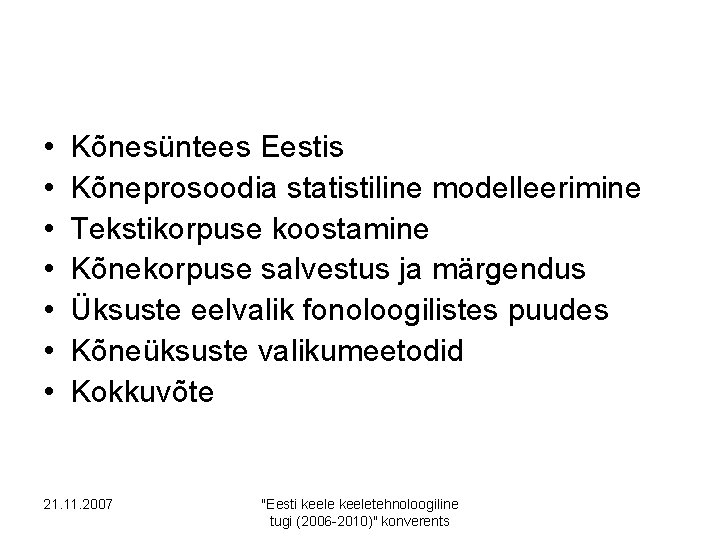 • Kõnesüntees Eestis
• Kõneprosoodia statistiline modelleerimine
• Tekstikorpuse koostamine
• Kõnekorpuse salvestus ja märgendus
• Üksuste eelvalik fonoloogilistes puudes
• Kõneüksuste valikumeetodid
• Kokkuvõte

21.11.2007

"Eesti keele keeletehnoloogiline tugi (2006-2010)" konverents